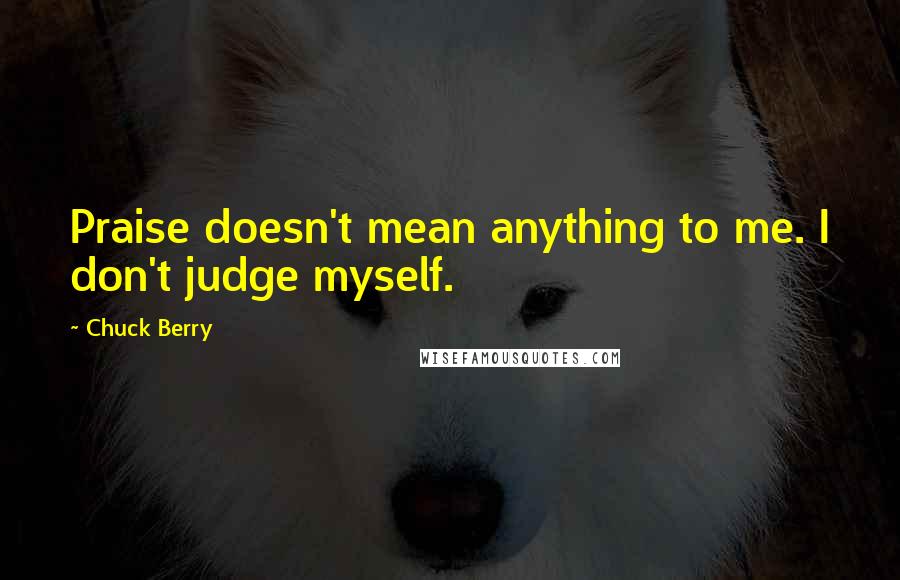 Praise doesn't mean anything to me. I don't judge myself.

~ Chuck Berry

WISEFAMOUSQUOTES.COM